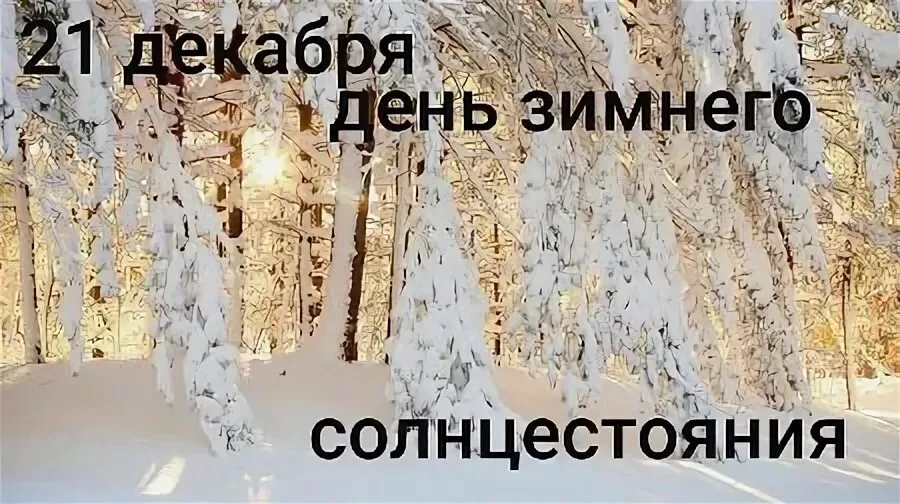 21 декабря
день зимнего

солнцестояния